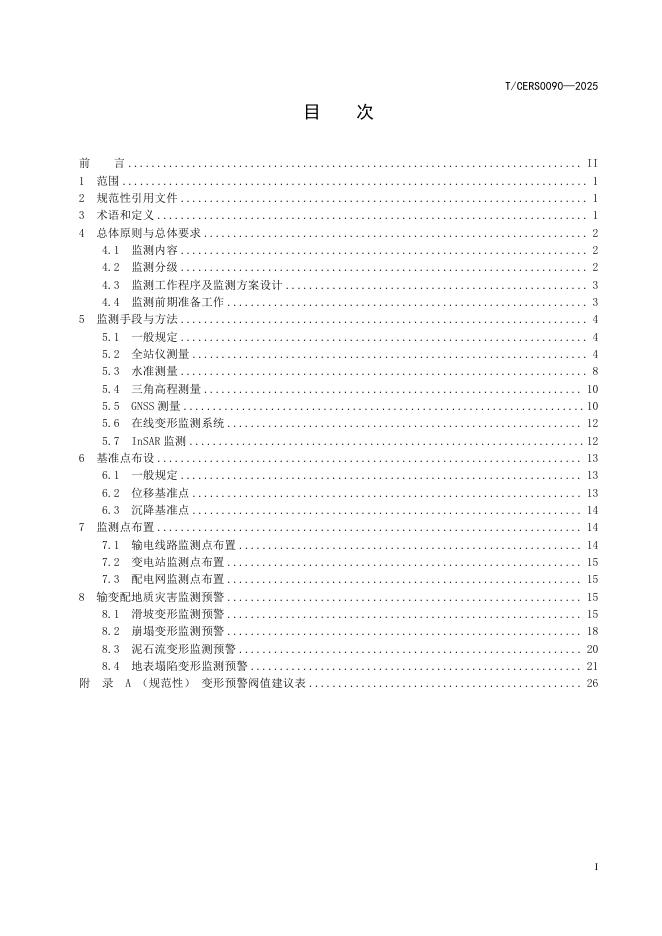 T/CERS0090—2025

目 次

前 言 II
1 范围 1
2 规范性引用文件 1
3 术语和定义 1
4 总体原则与总体要求 2
4.1 监测内容 2
4.2 监测分级 2
4.3 监测工作程序及监测方案设计 3
4.4 监测前期准备工作 3
5 监测手段与方法 4
5.1 一般规定 4
5.2 全站仪测量 4
5.3 水准测量 8
5.4 三角高程测量 10
5.5 GNSS测量 10
5.6 在线变形监测系统 12
5.7 InSAR监测 12
6 基准点布设 13
6.1 一般规定 13
6.2 位移基准点 13
6.3 沉降基准点 14
7 监测点布置 14
7.1 输电线路监测点布置 14
7.2 变电站监测点布置 15
7.3 配电网监测点布置 15
8 输变配地质灾害监测预警 15
8.1 滑坡变形监测预警 15
8.2 崩塌变形监测预警 18
8.3 泥石流变形监测预警 20
8.4 地表塌陷变形监测预警 21
附 录 A（规范性） 变形预警阀值建议表 26

I